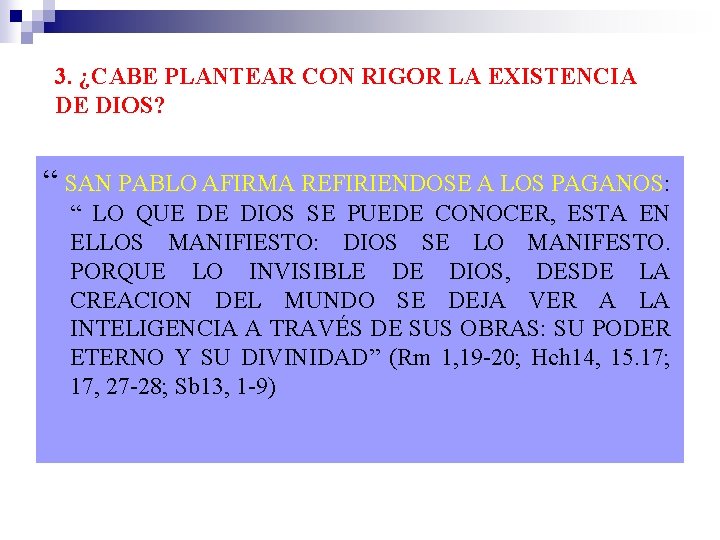 3. ¿CABE PLANTEAR CON RIGOR LA EXISTENCIA DE DIOS?

“ SAN PABLO AFIRMA REFIRIENDOSE A LOS PAGANOS: “ LO QUE DE DIOS SE PUEDE CONOCER, ESTA EN ELLOS MANIFIESTO: DIOS SE LO MANIFESTO. PORQUE LO INVISIBLE DE DIOS, DESDE LA CREACION DEL MUNDO SE DEJA VER A LA INTELIGENCIA A TRAVÉS DE SUS OBRAS: SU PODER ETERNO Y SU DIVINIDAD” (Rm 1,19-20; Hch14, 15.17; 17, 27-28; Sb13, 1-9)